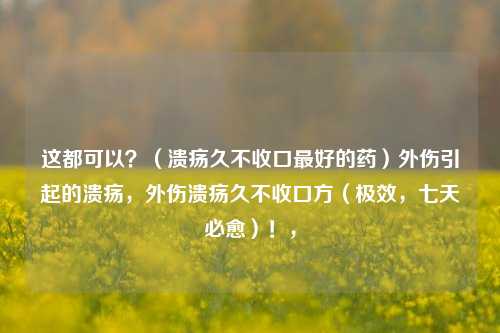 这都可以？（溃疡久不收口最好的药）外伤引起的溃疡，外伤溃疡久不收口方（极效，七天必愈）！，